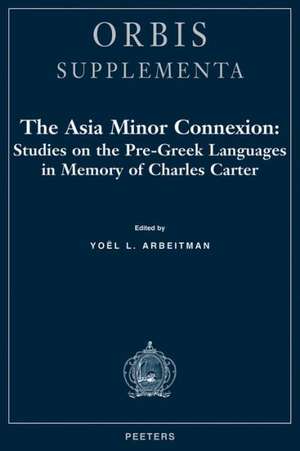 ORBIS
SUPPLEMENTA

The Asia Minor Connexion:
Studies on the Pre-Greek Languages in Memory of Charles Carter

Edited by
YOËL L. ARBEITMAN

PEETERS